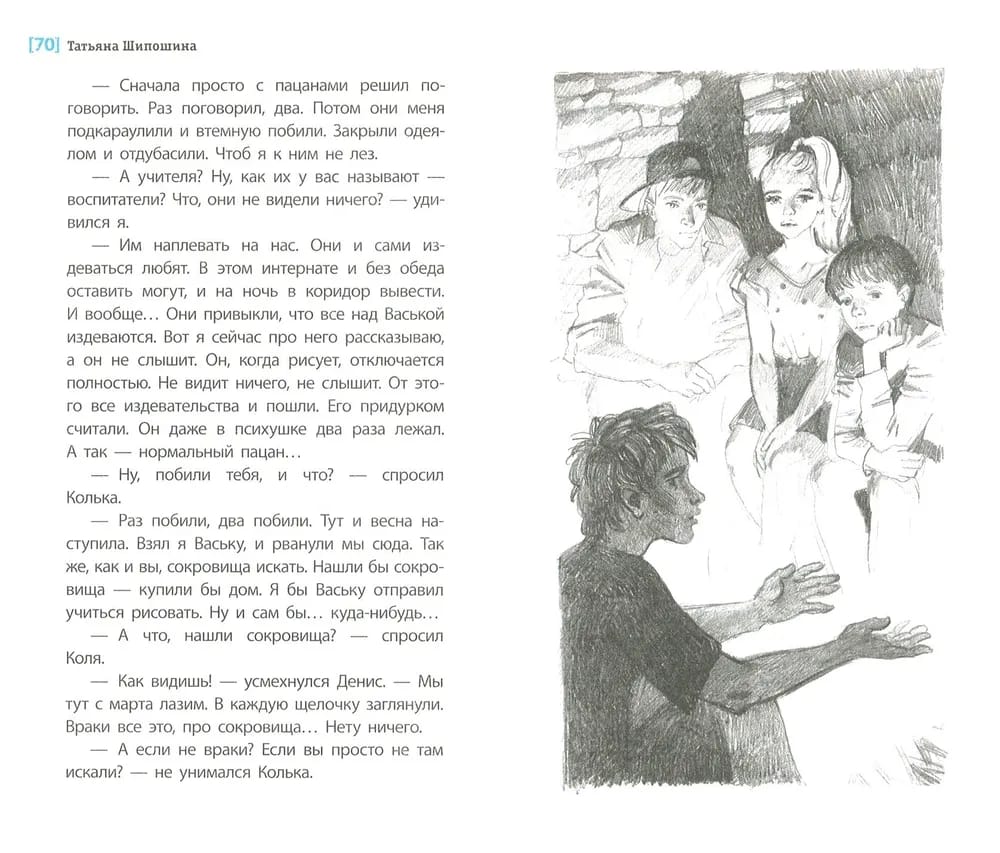 [70] Татьяна Шипошина

— Сначала просто с пацанами решил поговорить. Раз поговорил, два. Потом они меня подкараулили и втемную побили. Закрыли одеялом и отдубасили. Чтоб я к ним не лез.

— А учителя? Ну, как их у вас называют — воспитатели? Что, они не видели ничего? — удивился я.

— Им наплевать на нас. Они и сами издеваться любят. В этом интернате и без обеда оставить могут, и на ночь в коридор вывести. И вообще… Они привыкли, что все над Васькой издеваются. Вот я сейчас про него рассказываю, а он не слышит. Он, когда рисует, отключается полностью. Не видит ничего, не слышит. От этого все издевательства и пошли. Его придурком считали. Он даже в психушке два раза лежал. А так — нормальный пацан…

— Ну, побили тебя, и что? — спросил Колька.

— Раз побили, два побили. Тут и весна наступила. Взял я Ваську, и рванули мы сюда. Так же, как и вы, сокровища искать. Нашли бы сокровища — купили бы дом. Я бы Ваську отправил учиться рисовать. Ну и сам бы… куда-нибудь…

— А что, нашли сокровища? — спросил Коля.

— Как видишь! — усмехнулся Денис. — Мы тут с марта лазим. В каждую щелочку заглянули. Враки все это, про сокровища… Нету ничего.

— А если не враки? Если вы просто не там искали? — не унимался Колька.